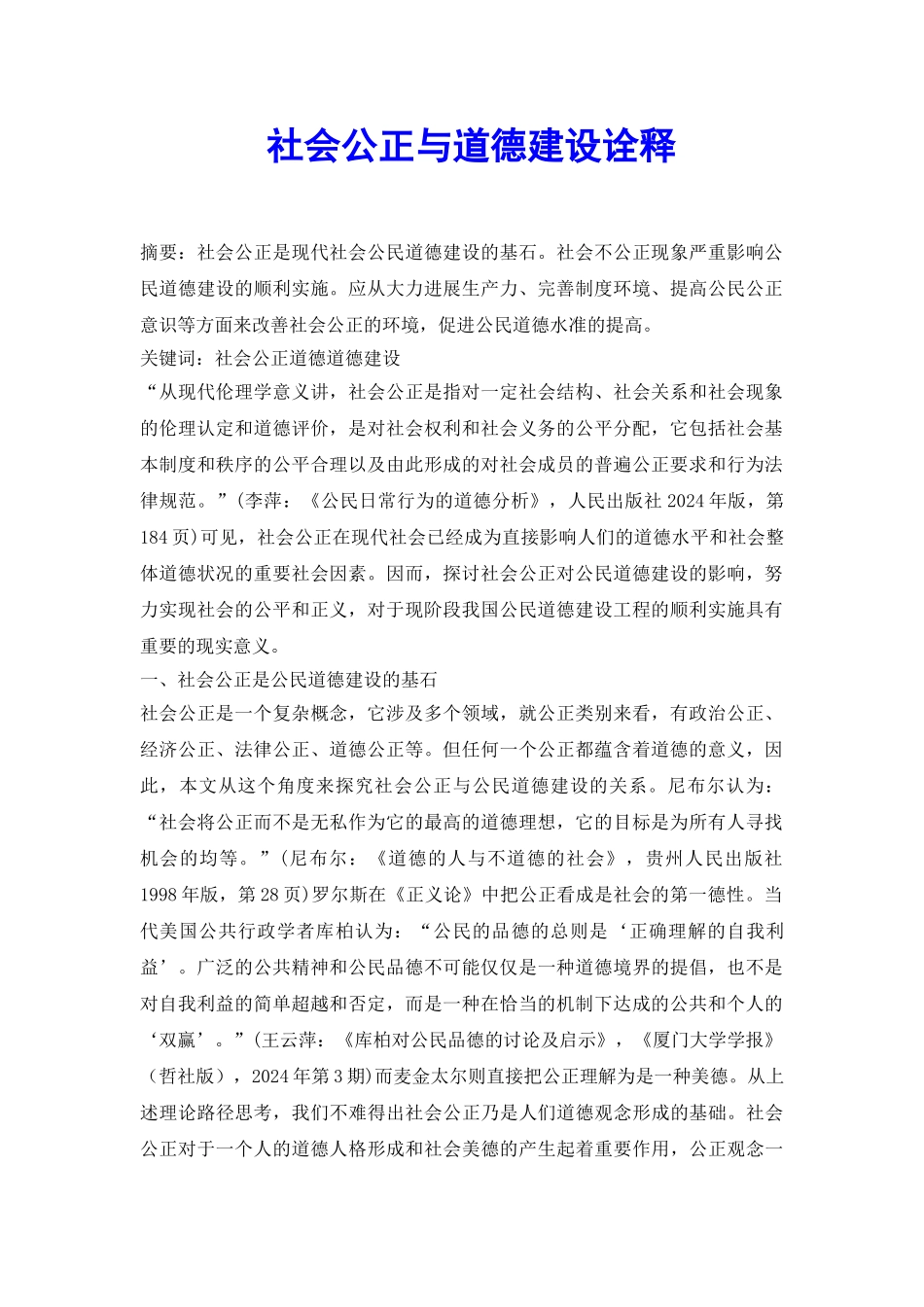 社会公正与道德建设诠释

摘要：社会公正是现代社会公民道德建设的基石。社会不公正现象严重影响公民道德建设的顺利实施。应从大力进展生产力、完善制度环境、提高公民公正意识等方面来改善社会公正的环境，促进公民道德水准的提高。
关键词：社会公正道德道德建设
“从现代伦理学意义讲，社会公正是指对一定社会结构、社会关系和社会现象的伦理认定和道德评价，是对社会权利和社会义务的公平分配，它包括社会基本制度和秩序的公平合理以及由此形成的对社会成员的普遍公正要求和行为法律规范。”(李萍：《公民日常行为的道德分析》，人民出版社2024年版，第184页)可见，社会公正在现代社会已经成为直接影响人们的道德水平和社会整体道德状况的重要社会因素。因而，探讨社会公正对公民道德建设的影响，努力实现社会的公平和正义，对于现阶段我国公民道德建设工程的顺利实施具有重要的现实意义。
一、社会公正是公民道德建设的基石
社会公正是一个复杂概念，它涉及多个领域，就公正类别来看，有政治公正、经济公正、法律公正、道德公正等。但任何一个公正都蕴含着道德的意义，因此，本文从这个角度来探究社会公正与公民道德建设的关系。尼布尔认为：“社会将公正而不是无私作为它的最高的道德理想，它的目标是为所有人寻找机会的均等。”(尼布尔：《道德的人与不道德的社会》，贵州人民出版社1998年版，第28页)罗尔斯在《正义论》中把公正看成是社会的第一德性。当代美国公共行政学者库柏认为：“公民的品德的总则是‘正确理解的自我利益’。广泛的公共精神和公民品德不可能仅仅是一种道德境界的提倡，也不是对自我利益的简单超越和否定，而是一种在恰当的机制下达成的公共和个人的‘双赢’。”(王云萍：《库柏对公民品德的讨论及启示》，《厦门大学学报》（哲社版），2024年第3期)而麦金太尔则直接把公正理解为是一种美德。从上述理论路径思考，我们不难得出社会公正乃是人们道德观念形成的基础。社会公正对于一个人的道德人格形成和社会美德的产生起着重要作用，公正观念一